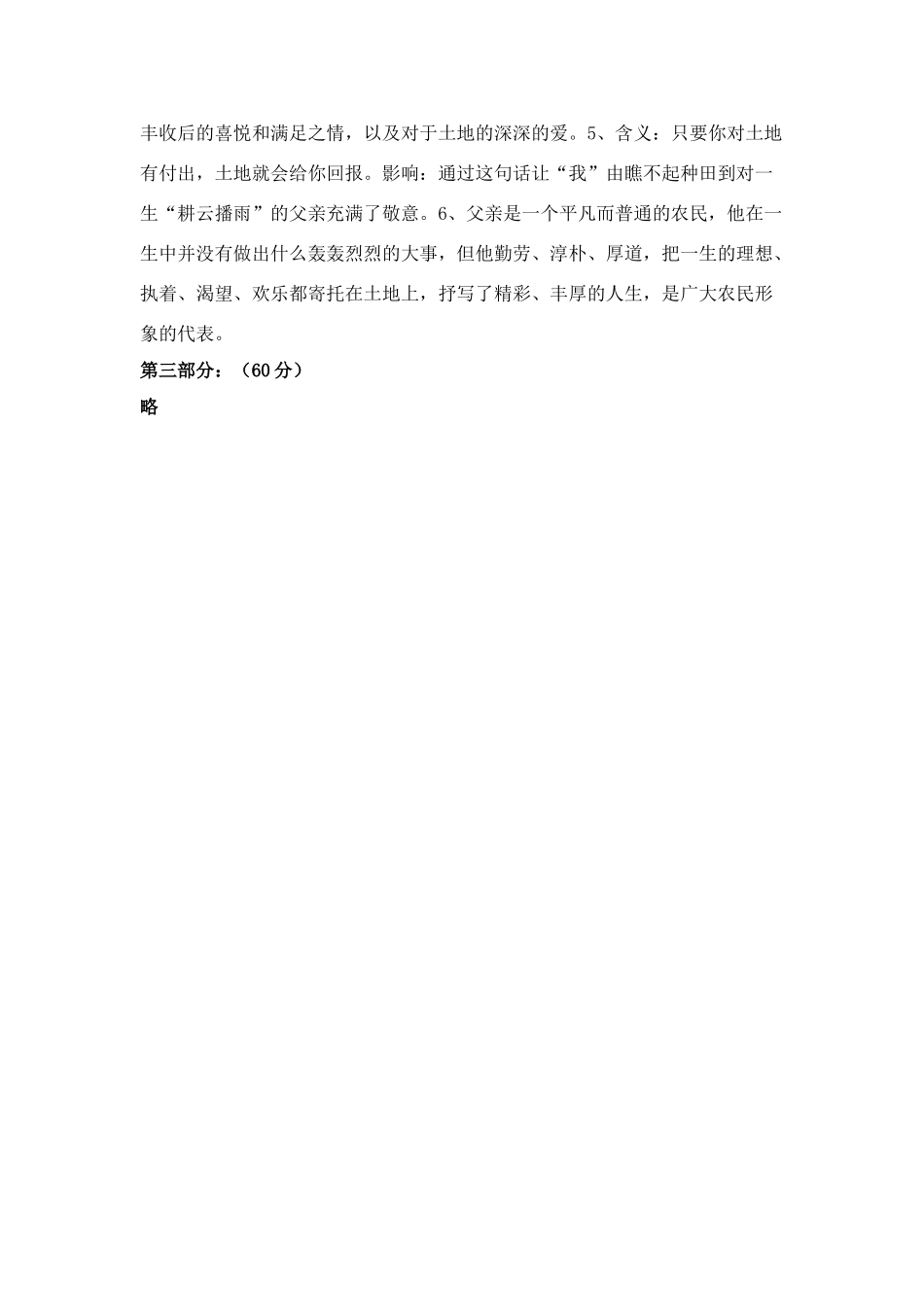 丰收后的喜悦和满足之情，以及对于土地的深深的爱。5、含义：只要你对土地有付出，土地就会给你回报。影响：通过这句话让“我”由瞧不起种田到对一生“耕云播雨”的父亲充满了敬意。6、父亲是一个平凡而普通的农民，他在一生中并没有做出什么轰轰烈烈的大事，但他勤劳、淳朴、厚道，把一生的理想、执着、渴望、欢乐都寄托在土地上，抒写了精彩、丰厚的人生，是广大农民形象的代表。

第三部分：（60分）

略